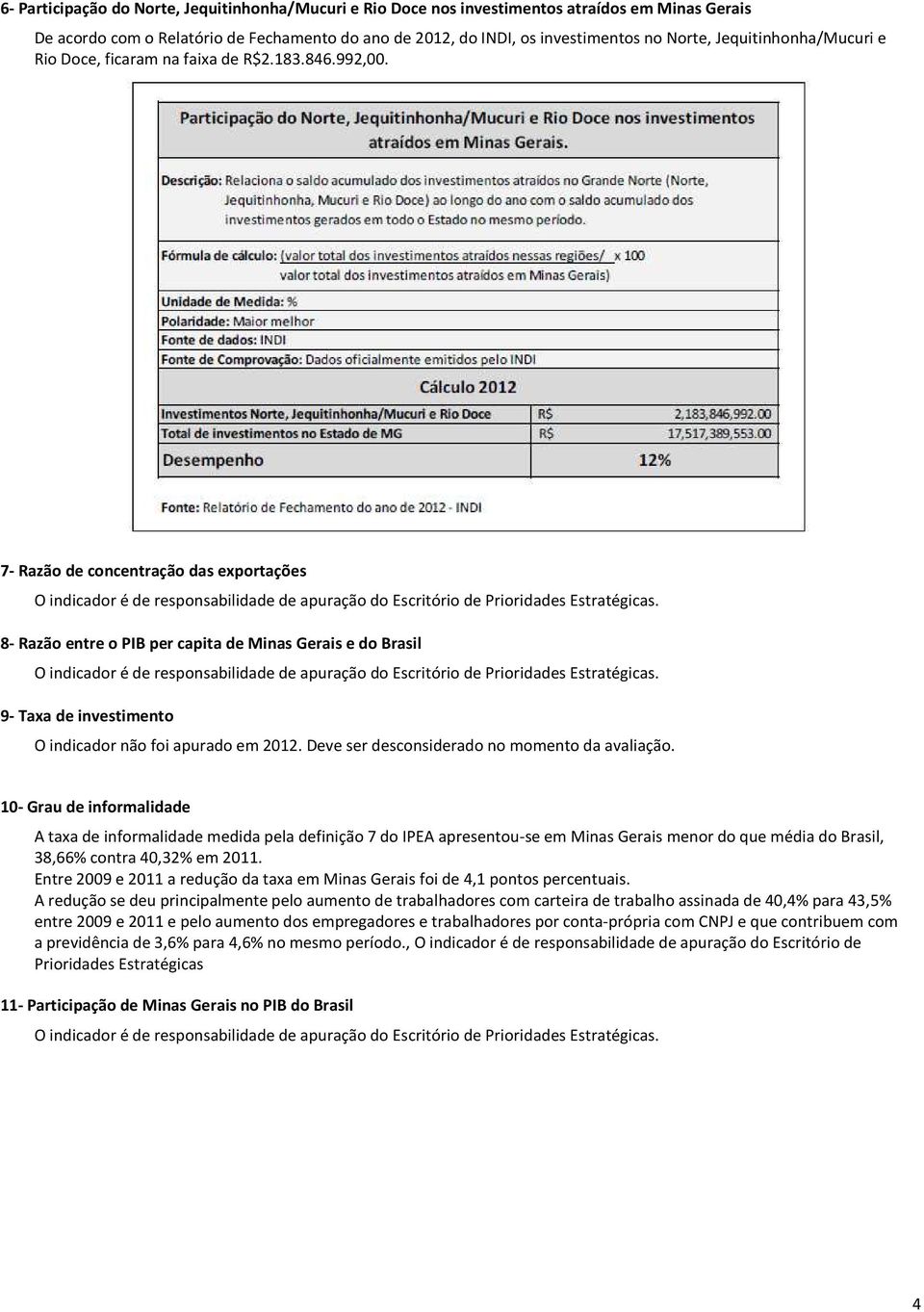 6- Participação do Norte, Jequitinhonha/Mucuri e Rio Doce nos investimentos atraídos em Minas Gerais

De acordo com o Relatório de Fechamento do ano de 2012, do INDI, os investimentos no Norte, Jequitinhonha/Mucuri e Rio Doce, ficaram na faixa de R$2.183.846.992,00.

Participação do Norte, Jequitinhonha/Mucuri e Rio Doce nos investimentos atraídos em Minas Gerais.

Descrição: Relaciona o saldo acumulado dos investimentos atraídos no Grande Norte (Norte, Jequitinhonha, Mucuri e Rio Doce) ao longo do ano com o saldo acumulado dos investimentos gerados em todo o Estado no mesmo período.

Fórmula de cálculo: (valor total dos investimentos atraídos nessas regiões/ x 100 valor total dos investimentos atraídos em Minas Gerais)

Unidade de Medida: %
Polaridade: Maior melhor
Fonte de dados: INDI
Fonte de Comprovação: Dados oficialmente emitidos pelo INDI

Cálculo 2012

| Investimentos Norte, Jequitinhonha/Mucuri e Rio Doce | R$ 2,183,846,992.00 |
|---|---|
| Total de investimentos no Estado de MG | R$ 17,517,389,553.00 |
| Desempenho | 12% |

Fonte: Relatório de Fechamento do ano de 2012 - INDI

7- Razão de concentração das exportações

O indicador é de responsabilidade de apuração do Escritório de Prioridades Estratégicas.

8- Razão entre o PIB per capita de Minas Gerais e do Brasil

O indicador é de responsabilidade de apuração do Escritório de Prioridades Estratégicas.

9- Taxa de investimento

O indicador não foi apurado em 2012. Deve ser desconsiderado no momento da avaliação.

10- Grau de informalidade

A taxa de informalidade medida pela definição 7 do IPEA apresentou-se em Minas Gerais menor do que média do Brasil, 38,66% contra 40,32% em 2011.
Entre 2009 e 2011 a redução da taxa em Minas Gerais foi de 4,1 pontos percentuais.
A redução se deu principalmente pelo aumento de trabalhadores com carteira de trabalho assinada de 40,4% para 43,5% entre 2009 e 2011 e pelo aumento dos empregadores e trabalhadores por conta-própria com CNPJ e que contribuem com a previdência de 3,6% para 4,6% no mesmo período., O indicador é de responsabilidade de apuração do Escritório de Prioridades Estratégicas

11- Participação de Minas Gerais no PIB do Brasil

O indicador é de responsabilidade de apuração do Escritório de Prioridades Estratégicas.

4